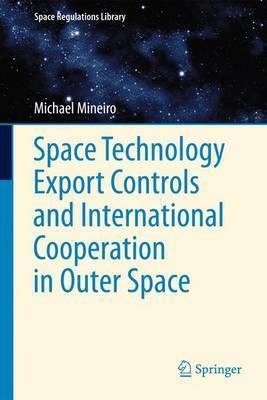 Space Regulations Library

Michael Mineiro

Space Technology Export Controls and International Cooperation in Outer Space

Springer